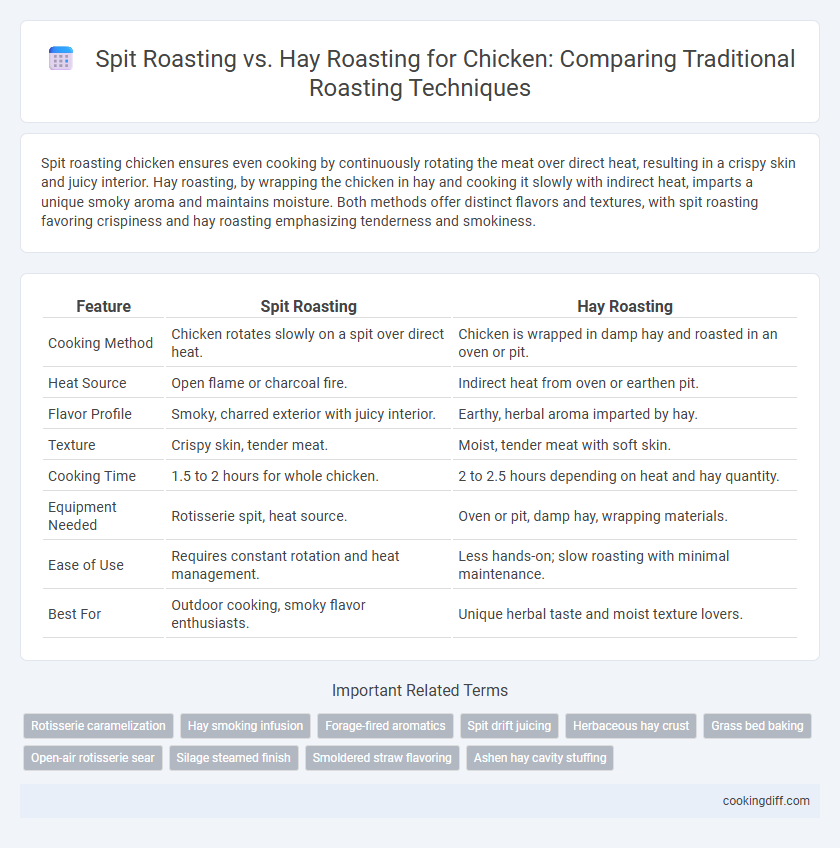 Spit Roasting vs. Hay Roasting for Chicken: Comparing Traditional Roasting Techniques

Spit roasting chicken ensures even cooking by continuously rotating the meat over direct heat, resulting in a crispy skin and juicy interior. Hay roasting, by wrapping the chicken in hay and cooking it slowly with indirect heat, imparts a unique smoky aroma and maintains moisture. Both methods offer distinct flavors and textures, with spit roasting favoring crispiness and hay roasting emphasizing tenderness and smokiness.

| Feature | Spit Roasting | Hay Roasting |
|---|---|---|
| Cooking Method | Chicken rotates slowly on a spit over direct heat. | Chicken is wrapped in damp hay and roasted in an oven or pit. |
| Heat Source | Open flame or charcoal fire. | Indirect heat from oven or earthen pit. |
| Flavor Profile | Smoky, charred exterior with juicy interior. | Earthy, herbal aroma imparted by hay. |
| Texture | Crispy skin, tender meat. | Moist, tender meat with soft skin. |
| Cooking Time | 1.5 to 2 hours for whole chicken. | 2 to 2.5 hours depending on heat and hay quantity. |
| Equipment Needed | Rotisserie spit, heat source. | Oven or pit, damp hay, wrapping materials. |
| Ease of Use | Requires constant rotation and heat management. | Less hands-on; slow roasting with minimal maintenance. |
| Best For | Outdoor cooking, smoky flavor enthusiasts. | Unique herbal taste and moist texture lovers. |

Important Related Terms

Rotisserie caramelization
Hay smoking infusion
Forage-fired aromatics
Spit drift juicing
Herbaceous hay crust
Grass bed baking
Open-air rotisserie sear
Silage steamed finish
Smoldered straw flavoring
Ashen hay cavity stuffing

cookingdiff.com